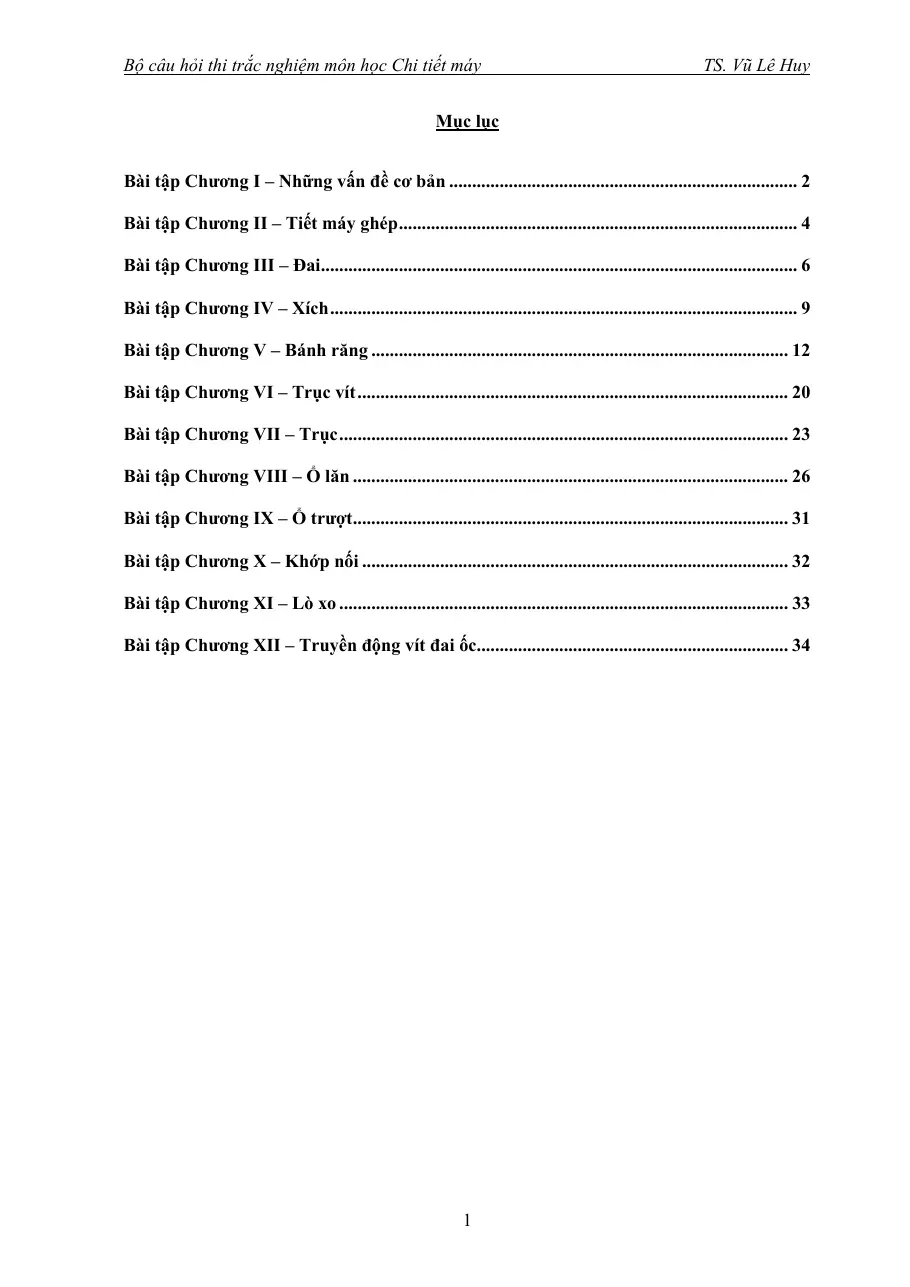 Bộ câu hỏi thi trắc nghiệm môn học Chi tiết máy TS. Vũ Lê Huy

Mục lục

Bài tập Chương I – Những vấn đề cơ bản 2

Bài tập Chương II – Tiết máy ghép 4

Bài tập Chương III – Đai 6

Bài tập Chương IV – Xích 9

Bài tập Chương V – Bánh răng 12

Bài tập Chương VI – Trục vít 20

Bài tập Chương VII – Trục 23

Bài tập Chương VIII – Ổ lăn 26

Bài tập Chương IX – Ổ trượt 31

Bài tập Chương X – Khớp nối 32

Bài tập Chương XI – Lò xo 33

Bài tập Chương XII – Truyền động vít đai ốc 34

1